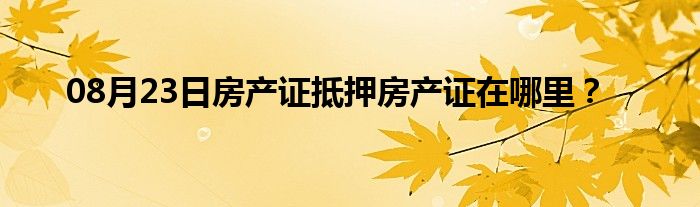 08月23日房产证抵押房产证在哪里？